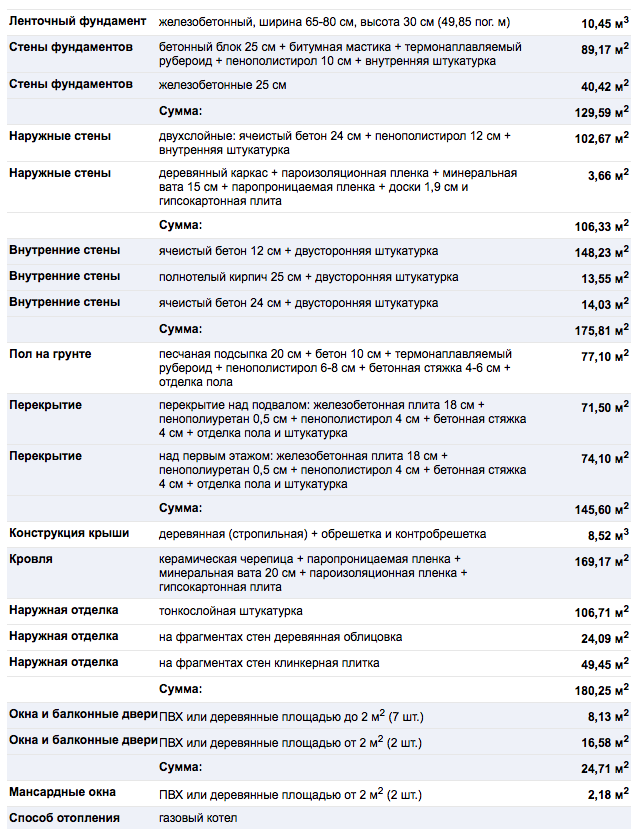 | | | |
|---|---|---|
| Ленточный фундамент | железобетонный, ширина 65-80 см, высота 30 см (49,85 пог. м) | 10,45 м$^3$ |
| Стены фундаментов | бетонный блок 25 см + битумная мастика + термонаплавляемый рубероид + пенополистирол 10 см + внутренняя штукатурка | 89,17 м$^2$ |
| Стены фундаментов | железобетонные 25 см | 40,42 м$^2$ |
| | Сумма: | 129,59 м$^2$ |
| Наружные стены | двухслойные: ячеистый бетон 24 см + пенополистирол 12 см + внутренняя штукатурка | 102,67 м$^2$ |
| Наружные стены | деревянный каркас + пароизоляционная пленка + минеральная вата 15 см + паропроницаемая пленка + доски 1,9 см и гипсокартонная плита | 3,66 м$^2$ |
| | Сумма: | 106,33 м$^2$ |
| Внутренние стены | ячеистый бетон 12 см + двусторонняя штукатурка | 148,23 м$^2$ |
| Внутренние стены | полнотелый кирпич 25 см + двусторонняя штукатурка | 13,55 м$^2$ |
| Внутренние стены | ячеистый бетон 24 см + двусторонняя штукатурка | 14,03 м$^2$ |
| | Сумма: | 175,81 м$^2$ |
| Пол на грунте | песчаная подсыпка 20 см + бетон 10 см + термонаплавляемый рубероид + пенополистирол 6-8 см + бетонная стяжка 4-6 см + отделка пола | 77,10 м$^2$ |
| Перекрытие | перекрытие над подвалом: железобетонная плита 18 см + пенополиуретан 0,5 см + пенополистирол 4 см + бетонная стяжка 4 см + отделка пола и штукатурка | 71,50 м$^2$ |
| Перекрытие | над первым этажом: железобетонная плита 18 см + пенополиуретан 0,5 см + пенополистирол 4 см + бетонная стяжка 4 см + отделка пола и штукатурка | 74,10 м$^2$ |
| | Сумма: | 145,60 м$^2$ |
| Конструкция крыши | деревянная (стропильная) + обрешетка и контробрешетка | 8,52 м$^3$ |
| Кровля | керамическая черепица + паропроницаемая пленка + минеральная вата 20 см + пароизоляционная пленка + гипсокартонная плита | 169,17 м$^2$ |
| Наружная отделка | тонкослойная штукатурка | 106,71 м$^2$ |
| Наружная отделка | на фрагментах стен деревянная облицовка | 24,09 м$^2$ |
| Наружная отделка | на фрагментах стен клинкерная плитка | 49,45 м$^2$ |
| | Сумма: | 180,25 м$^2$ |
| Окна и балконные двери | ПВХ или деревянные площадью до 2 м$^2$ (7 шт.) | 8,13 м$^2$ |
| Окна и балконные двери | ПВХ или деревянные площадью от 2 м$^2$ (2 шт.) | 16,58 м$^2$ |
| | Сумма: | 24,71 м$^2$ |
| Мансардные окна | ПВХ или деревянные площадью от 2 м$^2$ (2 шт.) | 2,18 м$^2$ |
| Способ отопления | газовый котел | |